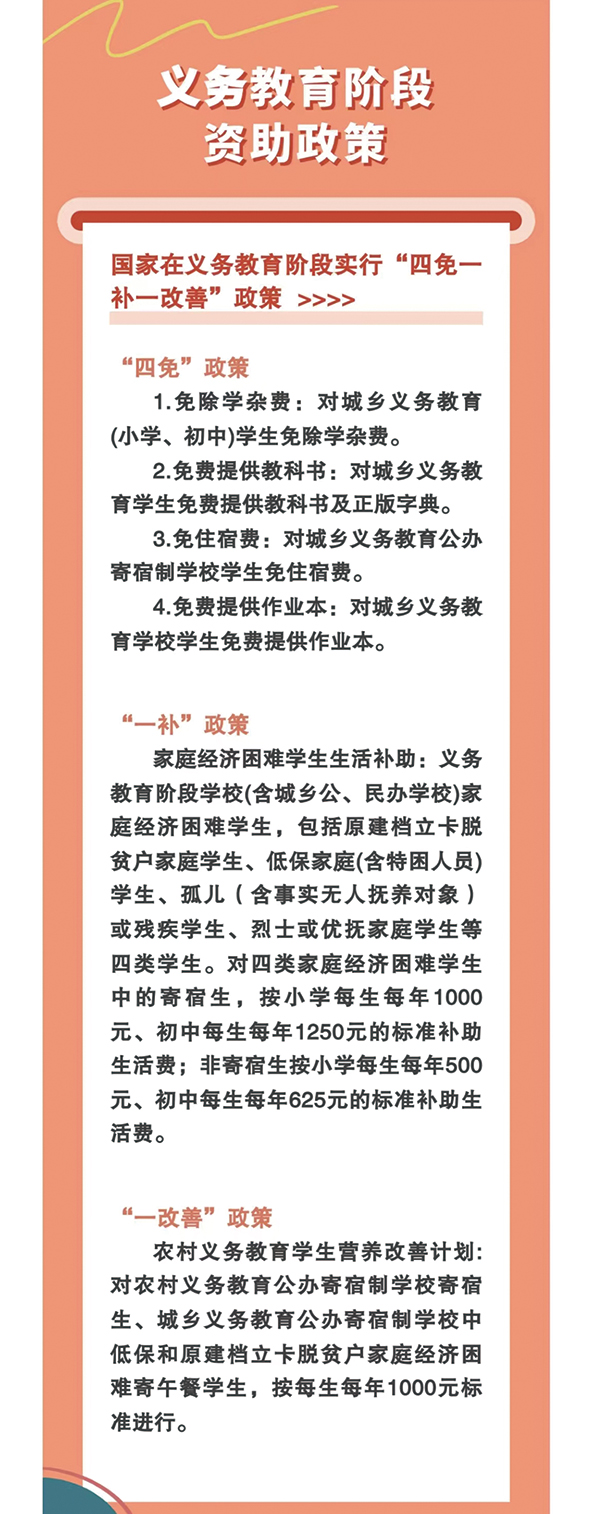 义务教育阶段
资助政策

国家在义务教育阶段实行“四免一补一改善”政策 >>>>

“四免”政策

1.免除学杂费：对城乡义务教育(小学、初中)学生免除学杂费。

2.免费提供教科书：对城乡义务教育学生免费提供教科书及正版字典。

3.免住宿费：对城乡义务教育公办寄宿制学校学生免住宿费。

4.免费提供作业本：对城乡义务教育学校学生免费提供作业本。

“一补”政策

家庭经济困难学生生活补助：义务教育阶段学校(含城乡公、民办学校)家庭经济困难学生，包括原建档立卡脱贫户家庭学生、低保家庭(含特困人员)学生、孤儿（含事实无人抚养对象）或残疾学生、烈士或优抚家庭学生等四类学生。对四类家庭经济困难学生中的寄宿生，按小学每生每年1000元、初中每生每年1250元的标准补助生活费；非寄宿生按小学每生每年500元、初中每生每年625元的标准补助生活费。

“一改善”政策

农村义务教育学生营养改善计划：对农村义务教育公办寄宿制学校寄宿生、城乡义务教育公办寄宿制学校中低保和原建档立卡脱贫户家庭经济困难寄午餐学生，按每生每年1000元标准进行。